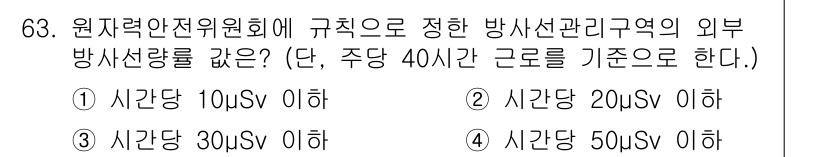 63. 원자력안전위원회에 규칙으로 정한 방사선관리구역의 외부 방사선량률 값은? (단, 주당 40시간 근로를 기준으로 한다.)

① 시간당 10μSv 이하
② 시간당 20μSv 이하
③ 시간당 30μSv 이하
④ 시간당 50μSv 이하